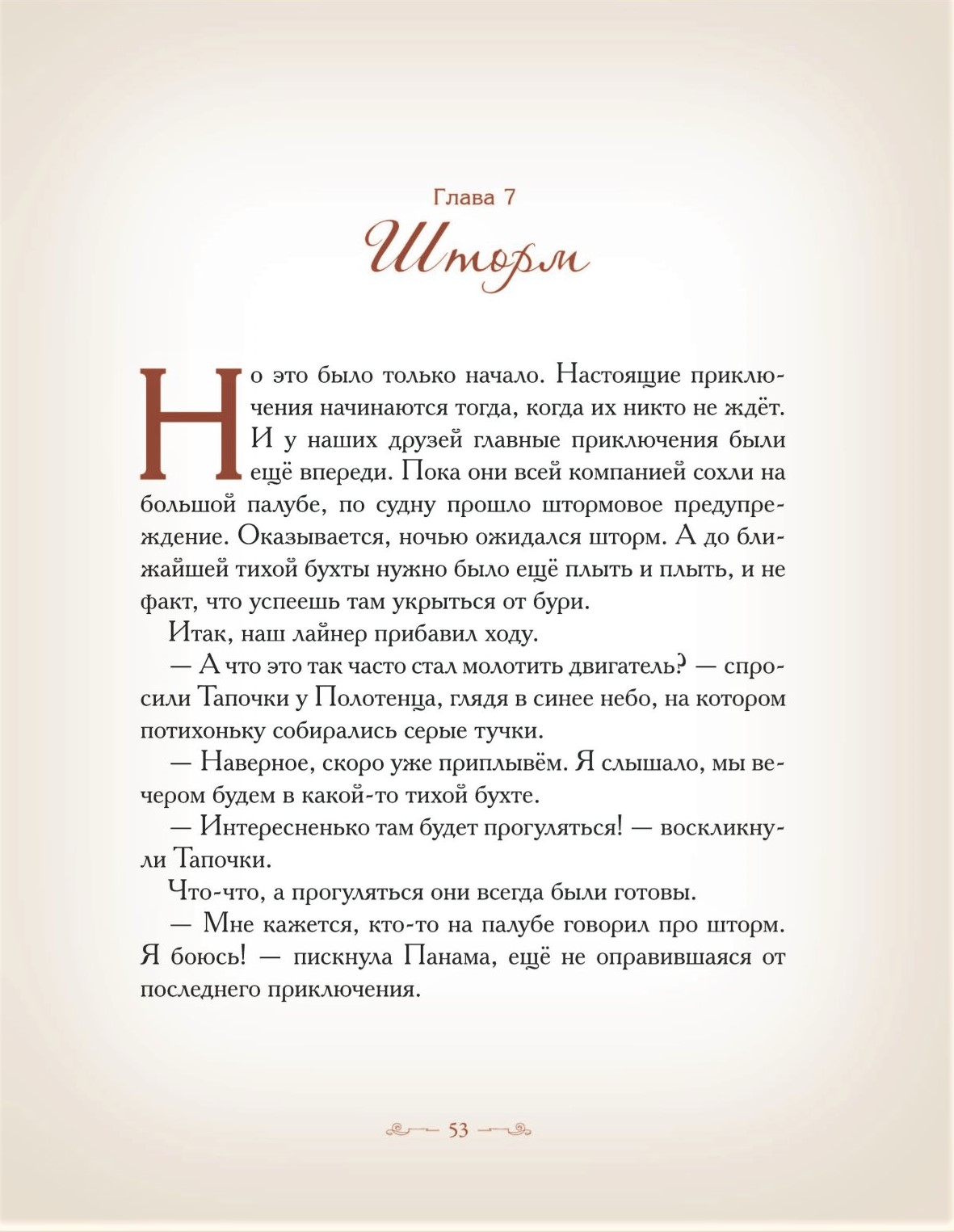 Глава 7

Шторм

Но это было только начало. Настоящие приключения начинаются тогда, когда их никто не ждёт. И у наших друзей главные приключения были ещё впереди. Пока они всей компанией сохли на большой палубе, по судну прошло штормовое предупреждение. Оказывается, ночью ожидался шторм. А до ближайшей тихой бухты нужно было ещё плыть и плыть, и не факт, что успеешь там укрыться от бури.

Итак, наш лайнер прибавил ходу.

— А что это так часто стал молотить двигатель? — спросили Тапочки у Полотенца, глядя в синее небо, на котором потихоньку собирались серые тучки.

— Наверное, скоро уже приплывём. Я слышало, мы вечером будем в какой-то тихой бухте.

— Интересненько там будет прогуляться! — воскликнули Тапочки.

Что-что, а прогуляться они всегда были готовы.

— Мне кажется, кто-то на палубе говорил про шторм. Я боюсь! — пискнула Панама, ещё не оправившаяся от последнего приключения.

53